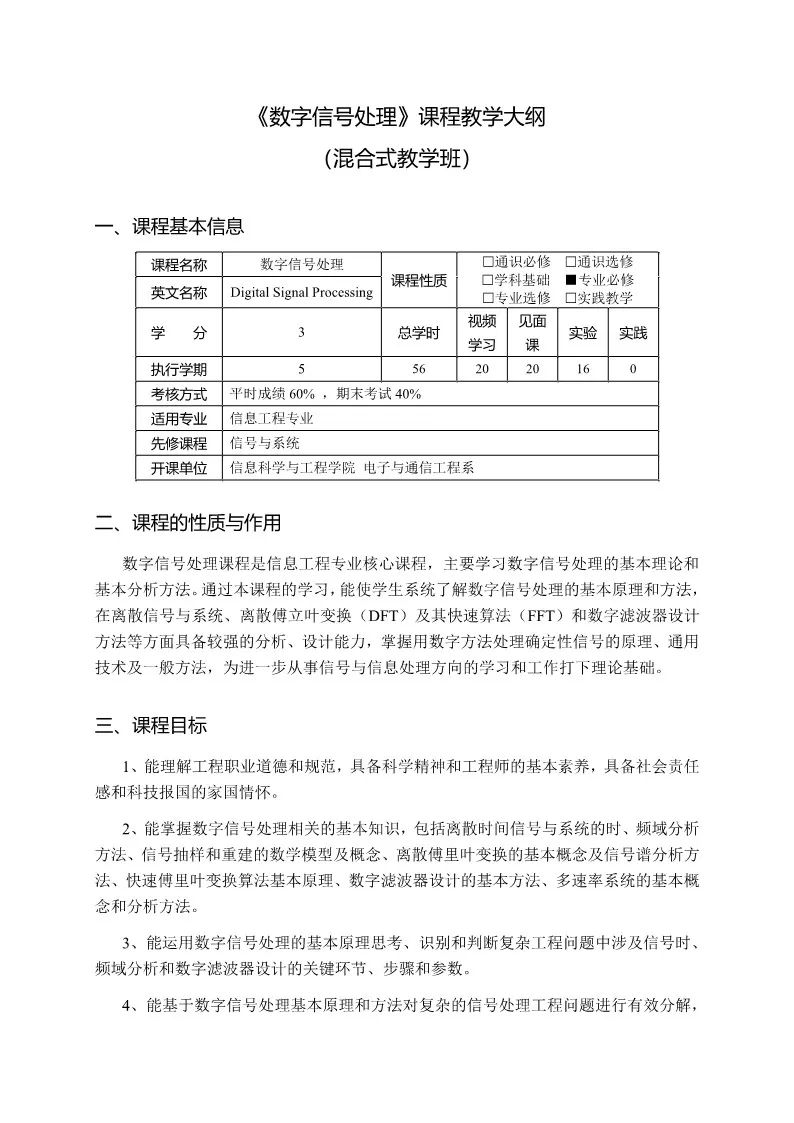 《数字信号处理》课程教学大纲

（混合式教学班）

一、课程基本信息

| 课程名称 | 数字信号处理 | 课程性质 | □通识必修 □通识选修 □学科基础 ■专业必修 □专业选修 □实践教学 | | | |
|---|---|---|---|---|---|---|
| 英文名称 | Digital Signal Processing | | | | | |
| 学　　分 | 3 | 总学时 | 视频学习 | 见面课 | 实验 | 实践 |
| 执行学期 | 5 | 56 | 20 | 20 | 16 | 0 |
| 考核方式 | 平时成绩 60% ，期末考试 40% | | | | | |
| 适用专业 | 信息工程专业 | | | | | |
| 先修课程 | 信号与系统 | | | | | |
| 开课单位 | 信息科学与工程学院 电子与通信工程系 | | | | | |

二、课程的性质与作用

数字信号处理课程是信息工程专业核心课程，主要学习数字信号处理的基本理论和基本分析方法。通过本课程的学习，能使学生系统了解数字信号处理的基本原理和方法，在离散信号与系统、离散傅立叶变换（DFT）及其快速算法（FFT）和数字滤波器设计方法等方面具备较强的分析、设计能力，掌握用数字方法处理确定性信号的原理、通用技术及一般方法，为进一步从事信号与信息处理方向的学习和工作打下理论基础。

三、课程目标

1、能理解工程职业道德和规范，具备科学精神和工程师的基本素养，具备社会责任感和科技报国的家国情怀。

2、能掌握数字信号处理相关的基本知识，包括离散时间信号与系统的时、频域分析方法、信号抽样和重建的数学模型及概念、离散傅里叶变换的基本概念及信号谱分析方法、快速傅里叶变换算法基本原理、数字滤波器设计的基本方法、多速率系统的基本概念和分析方法。

3、能运用数字信号处理的基本原理思考、识别和判断复杂工程问题中涉及信号时、频域分析和数字滤波器设计的关键环节、步骤和参数。

4、能基于数字信号处理基本原理和方法对复杂的信号处理工程问题进行有效分解，